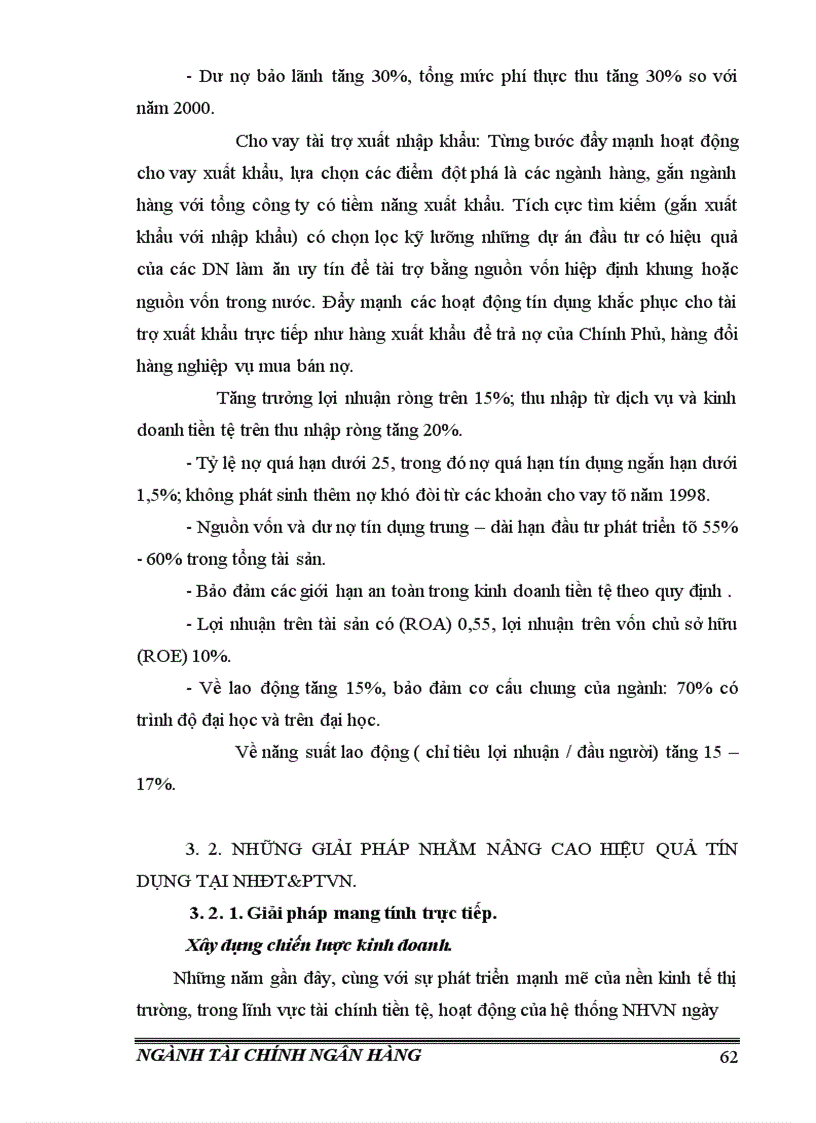 - Dư nợ bảo lãnh tăng 30%, tổng mức phí thực thu tăng 30% so với năm 2000.

Cho vay tài trợ xuất nhập khẩu: Từng bước đẩy mạnh hoạt động cho vay xuất khẩu, lựa chọn các điểm đột phá là các ngành hàng, gắn ngành hàng với tổng công ty có tiềm năng xuất khẩu. Tích cực tìm kiếm (gắn xuất khẩu với nhập khẩu) có chọn lọc kỹ lưỡng những dự án đầu tư có hiệu quả của các DN làm ăn uy tín để tài trợ bằng nguồn vốn hiệp định khung hoặc nguồn vốn trong nước. Đẩy mạnh các hoạt động tín dụng khắc phục cho tài trợ xuất khẩu trực tiếp như hàng xuất khẩu để trả nợ của Chính Phủ, hàng đổi hàng nghiệp vụ mua bán nợ.

Tăng trưởng lợi nhuận ròng trên 15%; thu nhập từ dịch vụ và kinh doanh tiền tệ trên thu nhập ròng tăng 20%.

- Tỷ lệ nợ quá hạn dưới 25, trong đó nợ quá hạn tín dụng ngắn hạn dưới 1,5%; không phát sinh thêm nợ khó đòi từ các khoản cho vay tõ năm 1998.

- Nguồn vốn và dư nợ tín dụng trung – dài hạn đầu tư phát triển tõ 55% - 60% trong tổng tài sản.

- Bảo đảm các giới hạn an toàn trong kinh doanh tiền tệ theo quy định .

- Lợi nhuận trên tài sản có (ROA) 0,55, lợi nhuận trên vốn chủ sở hữu (ROE) 10%.

- Về lao động tăng 15%, bảo đảm cơ cấu chung của ngành: 70% có trình độ đại học và trên đại học.

Về năng suất lao động ( chỉ tiêu lợi nhuận / đầu người) tăng 15 – 17%.

3. 2. NHỮNG GIẢI PHÁP NHẰM NÂNG CAO HIỆU QUẢ TÍN DỤNG TẠI NHĐT&PTVN.

3. 2. 1. Giải pháp mang tính trực tiếp.

Xây dựng chiến lược kinh doanh.

Những năm gần đây, cùng với sự phát triển mạnh mẽ của nền kinh tế thị trường, trong lĩnh vực tài chính tiền tệ, hoạt động của hệ thống NHVN ngày

NGÀNH TÀI CHÍNH NGÂN HÀNG 62